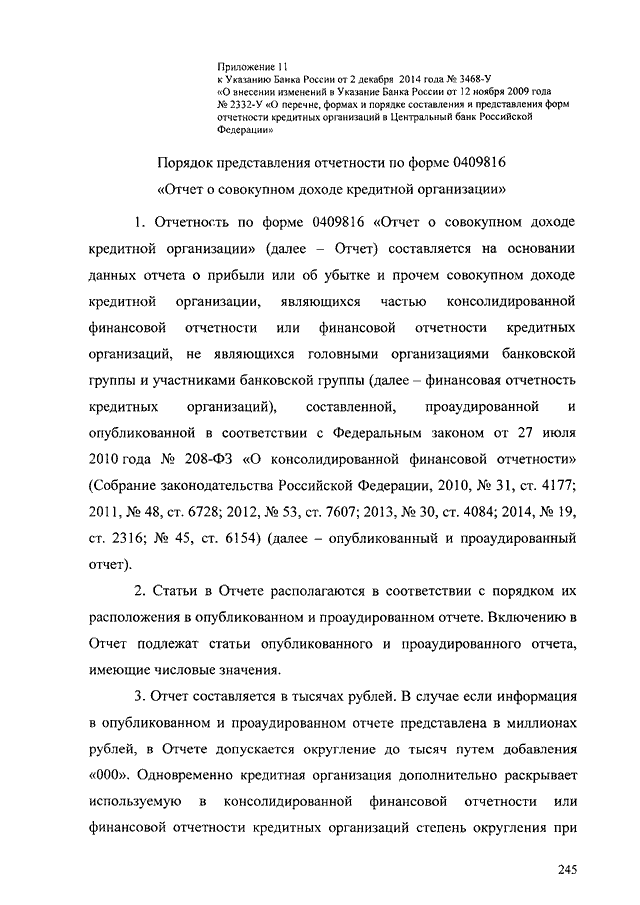 Приложение 11
к Указанию Банка России от 2 декабря 2014 года № 3468-У
«О внесении изменений в Указание Банка России от 12 ноября 2009 года № 2332-У «О перечне, формах и порядке составления и представления форм отчетности кредитных организаций в Центральный банк Российской Федерации»

Порядок представления отчетности по форме 0409816
«Отчет о совокупном доходе кредитной организации»

1. Отчетность по форме 0409816 «Отчет о совокупном доходе кредитной организации» (далее – Отчет) составляется на основании данных отчета о прибыли или об убытке и прочем совокупном доходе кредитной организации, являющихся частью консолидированной финансовой отчетности или финансовой отчетности кредитных организаций, не являющихся головными организациями банковской группы и участниками банковской группы (далее – финансовая отчетность кредитных организаций), составленной, проаудированной и опубликованной в соответствии с Федеральным законом от 27 июля 2010 года № 208-ФЗ «О консолидированной финансовой отчетности» (Собрание законодательства Российской Федерации, 2010, № 31, ст. 4177; 2011, № 48, ст. 6728; 2012, № 53, ст. 7607; 2013, № 30, ст. 4084; 2014, № 19, ст. 2316; № 45, ст. 6154) (далее – опубликованный и проаудированный отчет).

2. Статьи в Отчете располагаются в соответствии с порядком их расположения в опубликованном и проаудированном отчете. Включению в Отчет подлежат статьи опубликованного и проаудированного отчета, имеющие числовые значения.

3. Отчет составляется в тысячах рублей. В случае если информация в опубликованном и проаудированном отчете представлена в миллионах рублей, в Отчете допускается округление до тысяч путем добавления «000». Одновременно кредитная организация дополнительно раскрывает используемую в консолидированной финансовой отчетности или финансовой отчетности кредитных организаций степень округления при

245